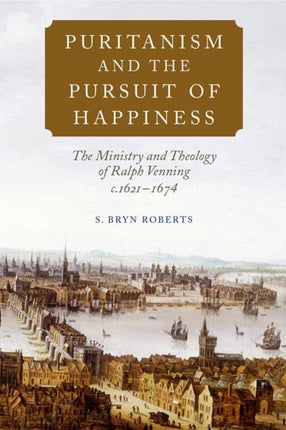 PURITANISM AND THE PURSUIT OF HAPPINESS

The Ministry and Theology of Ralph Venning c.1621–1674

S. BRYN ROBERTS